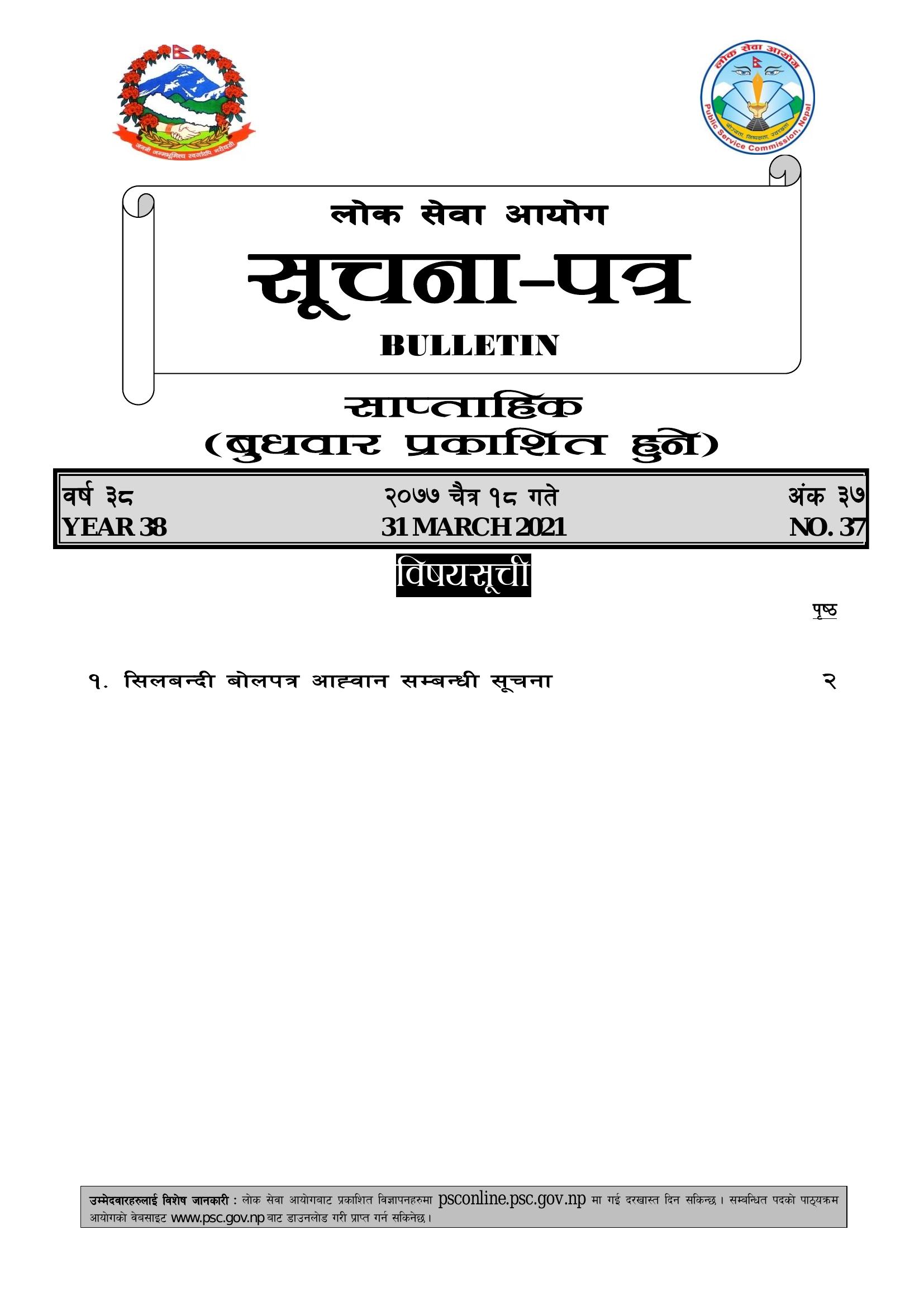 जननी जन्मभूमिश्च स्वर्गादपि गरीयसी

लोक सेवा आयोग
Public Service Commission, Nepal

लोक सेवा आयोग

सूचना-पत्र

BULLETIN

साप्ताहिक
(बुधवार प्रकाशित हुने)

वर्ष ३८ २०७७ चैत्र १८ गते अंक ३७
YEAR 38 31 MARCH 2021 NO. 37

विषयसूची

पृष्ठ

१. सिलबन्दी बोलपत्र आह्वान सम्बन्धी सूचना २

उम्मेदवारहरुलाई विशेष जानकारी : लोक सेवा आयोगबाट प्रकाशित विज्ञापनहरुमा psconline.psc.gov.np मा गई दरखास्त दिन सकिन्छ । सम्बन्धित पदको पाठ्यक्रम आयोगको वेबसाइट www.psc.gov.np बाट डाउनलोड गरी प्राप्त गर्न सकिनेछ ।